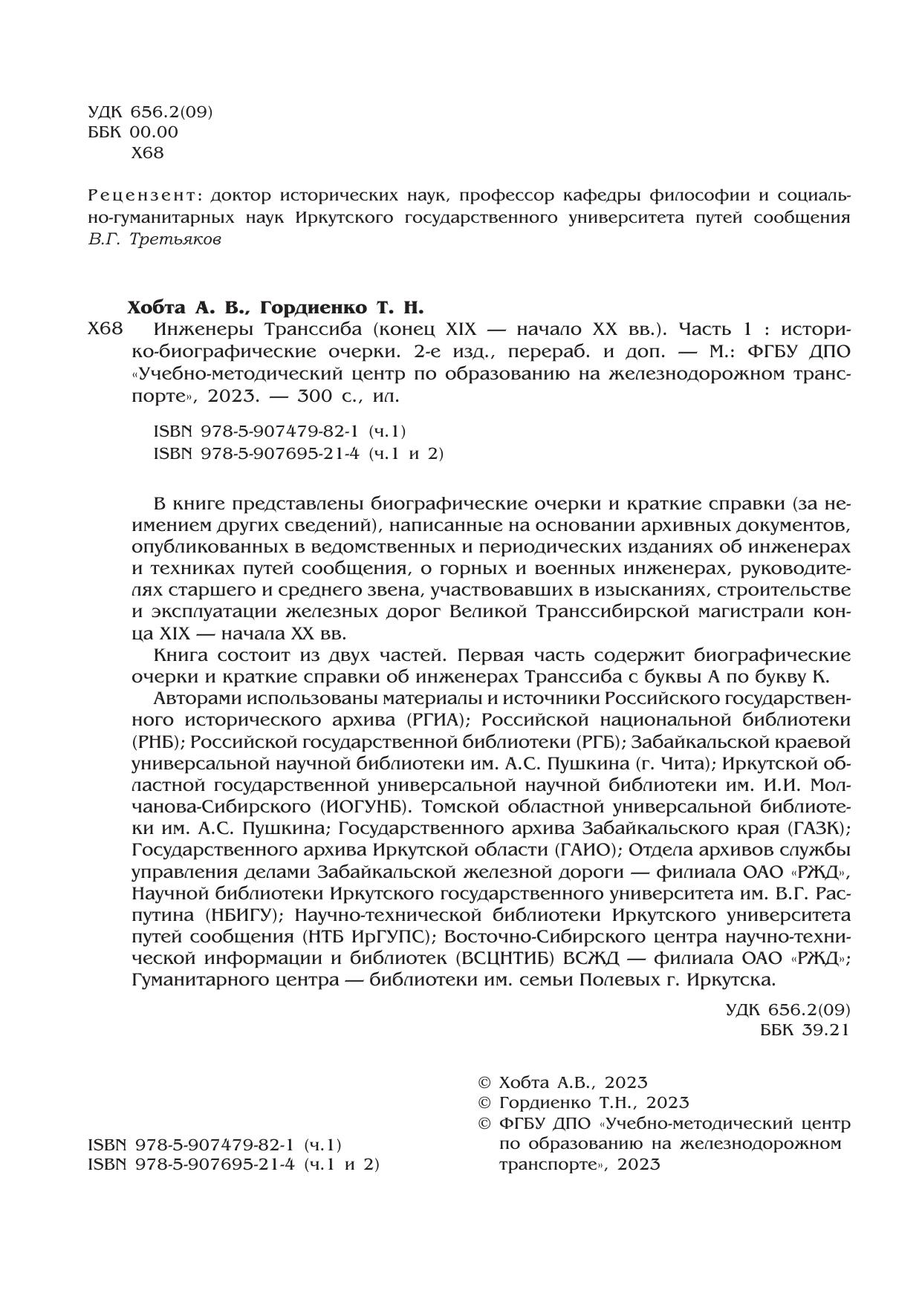 УДК 656.2(09)
ББК 00.00
Х68

Рецензент: доктор исторических наук, профессор кафедры философии и социально-гуманитарных наук Иркутского государственного университета путей сообщения В.Г. Третьяков

Хобта А. В., Гордиенко Т. Н.
Х68 Инженеры Транссиба (конец XIX — начало XX вв.). Часть 1 : историко-биографические очерки. 2-е изд., перераб. и доп. — М.: ФГБУ ДПО «Учебно-методический центр по образованию на железнодорожном транспорте», 2023. — 300 с., ил.

ISBN 978-5-907479-82-1 (ч.1)
ISBN 978-5-907695-21-4 (ч.1 и 2)

В книге представлены биографические очерки и краткие справки (за неимением других сведений), написанные на основании архивных документов, опубликованных в ведомственных и периодических изданиях об инженерах и техниках путей сообщения, о горных и военных инженерах, руководителях старшего и среднего звена, участвовавших в изысканиях, строительстве и эксплуатации железных дорог Великой Транссибирской магистрали конца XIX — начала XX вв.

Книга состоит из двух частей. Первая часть содержит биографические очерки и краткие справки об инженерах Транссиба с буквы А по букву К.

Авторами использованы материалы и источники Российского государственного исторического архива (РГИА); Российской национальной библиотеки (РНБ); Российской государственной библиотеки (РГБ); Забайкальской краевой универсальной научной библиотеки им. А.С. Пушкина (г. Чита); Иркутской областной государственной универсальной научной библиотеки им. И.И. Молчанова-Сибирского (ИОГУНБ). Томской областной универсальной библиотеки им. А.С. Пушкина; Государственного архива Забайкальского края (ГАЗК); Государственного архива Иркутской области (ГАИО); Отдела архивов службы управления делами Забайкальской железной дороги — филиала ОАО «РЖД», Научной библиотеки Иркутского государственного университета им. В.Г. Распутина (НБИГУ); Научно-технической библиотеки Иркутского университета путей сообщения (НТБ ИрГУПС); Восточно-Сибирского центра научно-технической информации и библиотек (ВСЦНТИБ) ВСЖД — филиала ОАО «РЖД»; Гуманитарного центра — библиотеки им. семьи Полевых г. Иркутска.

УДК 656.2(09)
ББК 39.21

ISBN 978-5-907479-82-1 (ч.1)
ISBN 978-5-907695-21-4 (ч.1 и 2)

© Хобта А.В., 2023
© Гордиенко Т.Н., 2023
© ФГБУ ДПО «Учебно-методический центр по образованию на железнодорожном транспорте», 2023